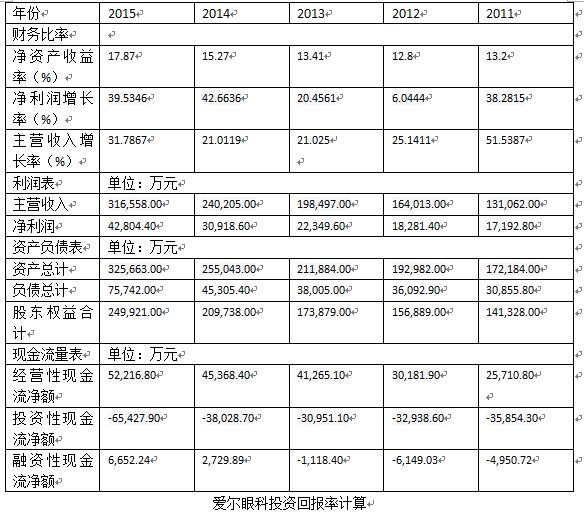 | 年份 | 2015 | 2014 | 2013 | 2012 | 2011 |
|---|---|---|---|---|---|
| 财务比率 | | | | | |
| 净资产收益率（%） | 17.87 | 15.27 | 13.41 | 12.8 | 13.2 |
| 净利润增长率（%） | 39.5346 | 42.6636 | 20.4561 | 6.0444 | 38.2815 |
| 主营收入增长率（%） | 31.7867 | 21.0119 | 21.025 | 25.1411 | 51.5387 |
| 利润表 | 单位：万元 | | | | |
| 主营收入 | 316,558.00 | 240,205.00 | 198,497.00 | 164,013.00 | 131,062.00 |
| 净利润 | 42,804.40 | 30,918.60 | 22,349.60 | 18,281.40 | 17,192.80 |
| 资产负债表 | 单位：万元 | | | | |
| 资产总计 | 325,663.00 | 255,043.00 | 211,884.00 | 192,982.00 | 172,184.00 |
| 负债总计 | 75,742.00 | 45,305.40 | 38,005.00 | 36,092.90 | 30,855.80 |
| 股东权益合计 | 249,921.00 | 209,738.00 | 173,879.00 | 156,889.00 | 141,328.00 |
| 现金流量表 | 单位：万元 | | | | |
| 经营性现金流净额 | 52,216.80 | 45,368.40 | 41,265.10 | 30,181.90 | 25,710.80 |
| 投资性现金流净额 | -65,427.90 | -38,028.70 | -30,951.10 | -32,938.60 | -35,854.30 |
| 融资性现金流净额 | 6,652.24 | 2,729.89 | -1,118.40 | -6,149.03 | -4,950.72 |

爱尔眼科投资回报率计算